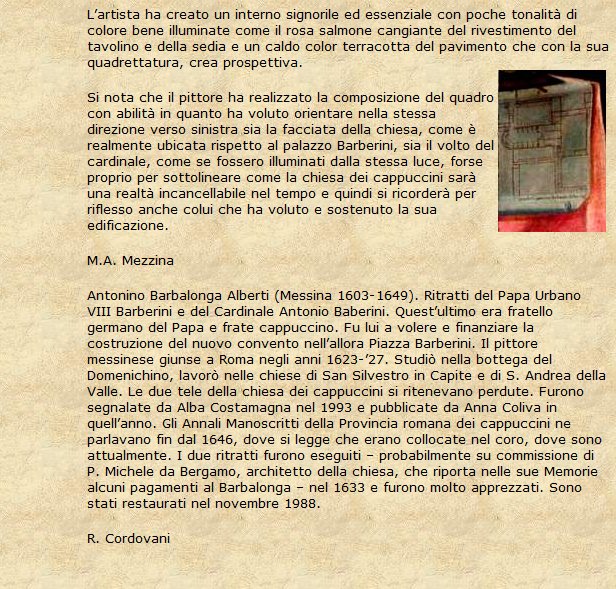 L'artista ha creato un interno signorile ed essenziale con poche tonalità di colore bene illuminate come il rosa salmone cangiante del rivestimento del tavolino e della sedia e un caldo color terracotta del pavimento che con la sua quadrettatura, crea prospettiva.

Si nota che il pittore ha realizzato la composizione del quadro con abilità in quanto ha voluto orientare nella stessa direzione verso sinistra sia la facciata della chiesa, come è realmente ubicata rispetto al palazzo Barberini, sia il volto del cardinale, come se fossero illuminati dalla stessa luce, forse proprio per sottolineare come la chiesa dei cappuccini sarà una realtà incancellabile nel tempo e quindi si ricorderà per riflesso anche colui che ha voluto e sostenuto la sua edificazione.

M.A. Mezzina

Antonino Barbalonga Alberti (Messina 1603-1649). Ritratti del Papa Urbano VIII Barberini e del Cardinale Antonio Baberini. Quest'ultimo era fratello germano del Papa e frate cappuccino. Fu lui a volere e finanziare la costruzione del nuovo convento nell'allora Piazza Barberini. Il pittore messinese giunse a Roma negli anni 1623-'27. Studiò nella bottega del Domenichino, lavorò nelle chiese di San Silvestro in Capite e di S. Andrea della Valle. Le due tele della chiesa dei cappuccini si ritenevano perdute. Furono segnalate da Alba Costamagna nel 1993 e pubblicate da Anna Coliva in quell'anno. Gli Annali Manoscritti della Provincia romana dei cappuccini ne parlavano fin dal 1646, dove si legge che erano collocate nel coro, dove sono attualmente. I due ritratti furono eseguiti – probabilmente su commissione di P. Michele da Bergamo, architetto della chiesa, che riporta nelle sue Memorie alcuni pagamenti al Barbalonga – nel 1633 e furono molto apprezzati. Sono stati restaurati nel novembre 1988.

R. Cordovani